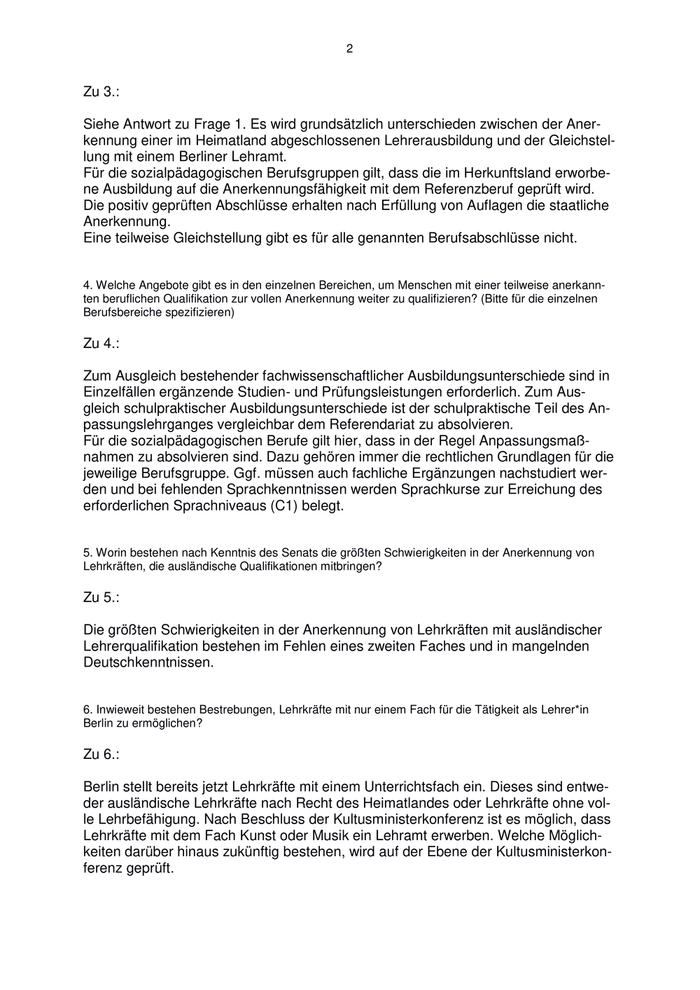 2

Zu 3.:

Siehe Antwort zu Frage 1. Es wird grundsätzlich unterschieden zwischen der Anerkennung einer im Heimatland abgeschlossenen Lehrerausbildung und der Gleichstellung mit einem Berliner Lehramt.
Für die sozialpädagogischen Berufsgruppen gilt, dass die im Herkunftsland erworbene Ausbildung auf die Anerkennungsfähigkeit mit dem Referenzberuf geprüft wird. Die positiv geprüften Abschlüsse erhalten nach Erfüllung von Auflagen die staatliche Anerkennung.
Eine teilweise Gleichstellung gibt es für alle genannten Berufsabschlüsse nicht.

4. Welche Angebote gibt es in den einzelnen Bereichen, um Menschen mit einer teilweise anerkannten beruflichen Qualifikation zur vollen Anerkennung weiter zu qualifizieren? (Bitte für die einzelnen Berufsbereiche spezifizieren)

Zu 4.:

Zum Ausgleich bestehender fachwissenschaftlicher Ausbildungsunterschiede sind in Einzelfällen ergänzende Studien- und Prüfungsleistungen erforderlich. Zum Ausgleich schulpraktischer Ausbildungsunterschiede ist der schulpraktische Teil des Anpassungslehrganges vergleichbar dem Referendariat zu absolvieren.
Für die sozialpädagogischen Berufe gilt hier, dass in der Regel Anpassungsmaßnahmen zu absolvieren sind. Dazu gehören immer die rechtlichen Grundlagen für die jeweilige Berufsgruppe. Ggf. müssen auch fachliche Ergänzungen nachstudiert werden und bei fehlenden Sprachkenntnissen werden Sprachkurse zur Erreichung des erforderlichen Sprachniveaus (C1) belegt.

5. Worin bestehen nach Kenntnis des Senats die größten Schwierigkeiten in der Anerkennung von Lehrkräften, die ausländische Qualifikationen mitbringen?

Zu 5.:

Die größten Schwierigkeiten in der Anerkennung von Lehrkräften mit ausländischer Lehrerqualifikation bestehen im Fehlen eines zweiten Faches und in mangelnden Deutschkenntnissen.

6. Inwieweit bestehen Bestrebungen, Lehrkräfte mit nur einem Fach für die Tätigkeit als Lehrer*in Berlin zu ermöglichen?

Zu 6.:

Berlin stellt bereits jetzt Lehrkräfte mit einem Unterrichtsfach ein. Dieses sind entweder ausländische Lehrkräfte nach Recht des Heimatlandes oder Lehrkräfte ohne volle Lehrbefähigung. Nach Beschluss der Kultusministerkonferenz ist es möglich, dass Lehrkräfte mit dem Fach Kunst oder Musik ein Lehramt erwerben. Welche Möglichkeiten darüber hinaus zukünftig bestehen, wird auf der Ebene der Kultusministerkonferenz geprüft.